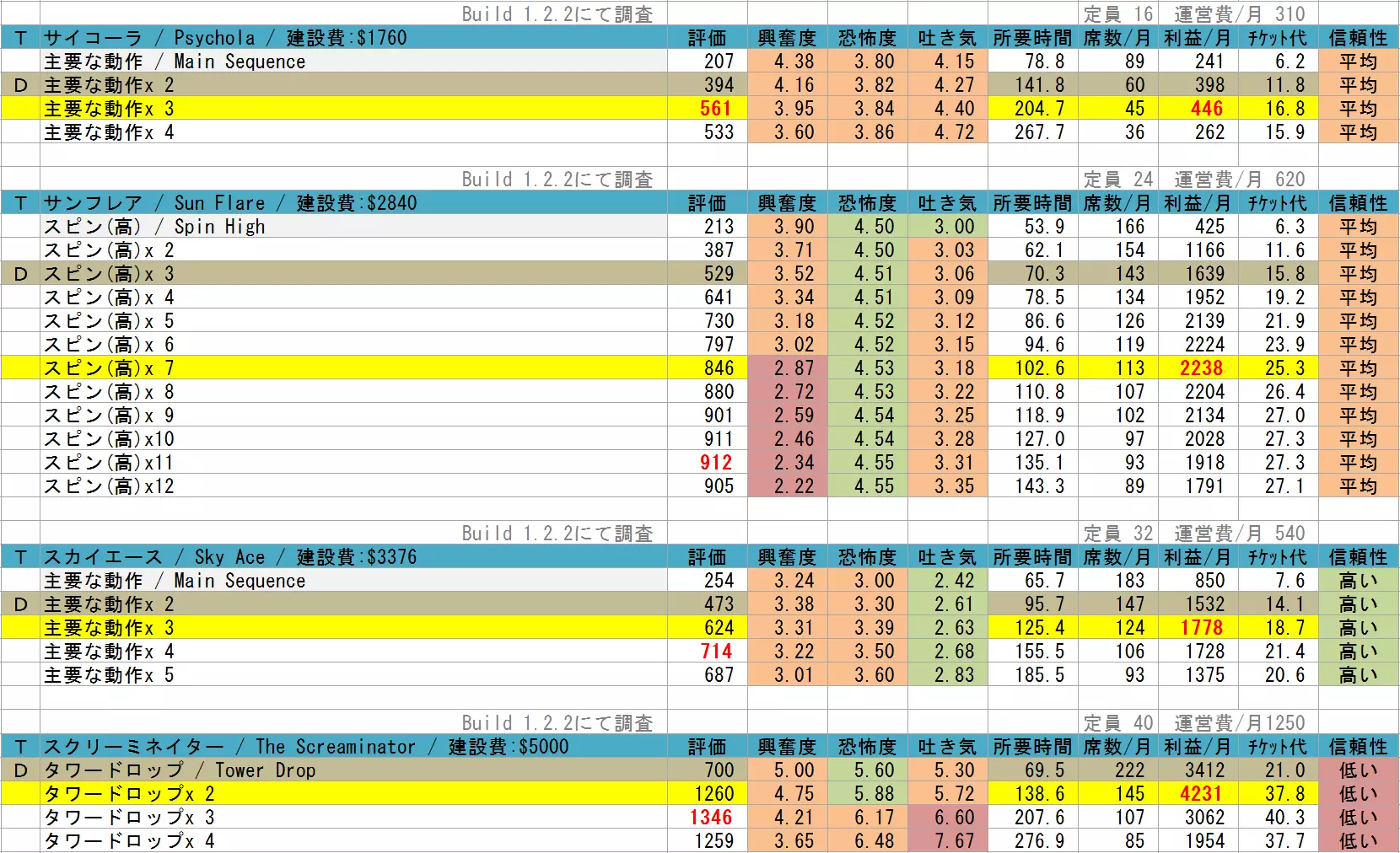 Build 1.2.2にて調査 定員 16 運営費/月 310

| T | サイコーラ / Psychola / 建設費:$1760 | 評価 | 興奮度 | 恐怖度 | 吐き気 | 所要時間 | 席数/月 | 利益/月 | ﾁｹｯﾄ代 | 信頼性 |
|---|---|---|---|---|---|---|---|---|---|---|
| | 主要な動作 / Main Sequence | 207 | 4.38 | 3.80 | 4.15 | 78.8 | 89 | 241 | 6.2 | 平均 |
| D | 主要な動作x 2 | 394 | 4.16 | 3.82 | 4.27 | 141.8 | 60 | 398 | 11.8 | 平均 |
| | 主要な動作x 3 | 561 | 3.95 | 3.84 | 4.40 | 204.7 | 45 | 446 | 16.8 | 平均 |
| | 主要な動作x 4 | 533 | 3.60 | 3.86 | 4.72 | 267.7 | 36 | 262 | 15.9 | 平均 |

Build 1.2.2にて調査 定員 24 運営費/月 620

| T | サンフレア / Sun Flare / 建設費:$2840 | 評価 | 興奮度 | 恐怖度 | 吐き気 | 所要時間 | 席数/月 | 利益/月 | ﾁｹｯﾄ代 | 信頼性 |
|---|---|---|---|---|---|---|---|---|---|---|
| | スピン(高) / Spin High | 213 | 3.90 | 4.50 | 3.00 | 53.9 | 166 | 425 | 6.3 | 平均 |
| | スピン(高)x 2 | 387 | 3.71 | 4.50 | 3.03 | 62.1 | 154 | 1166 | 11.6 | 平均 |
| D | スピン(高)x 3 | 529 | 3.52 | 4.51 | 3.06 | 70.3 | 143 | 1639 | 15.8 | 平均 |
| | スピン(高)x 4 | 641 | 3.34 | 4.51 | 3.09 | 78.5 | 134 | 1952 | 19.2 | 平均 |
| | スピン(高)x 5 | 730 | 3.18 | 4.52 | 3.12 | 86.6 | 126 | 2139 | 21.9 | 平均 |
| | スピン(高)x 6 | 797 | 3.02 | 4.52 | 3.15 | 94.6 | 119 | 2224 | 23.9 | 平均 |
| | スピン(高)x 7 | 846 | 2.87 | 4.53 | 3.18 | 102.6 | 113 | 2238 | 25.3 | 平均 |
| | スピン(高)x 8 | 880 | 2.72 | 4.53 | 3.22 | 110.8 | 107 | 2204 | 26.4 | 平均 |
| | スピン(高)x 9 | 901 | 2.59 | 4.54 | 3.25 | 118.9 | 102 | 2134 | 27.0 | 平均 |
| | スピン(高)x10 | 911 | 2.46 | 4.54 | 3.28 | 127.0 | 97 | 2028 | 27.3 | 平均 |
| | スピン(高)x11 | 912 | 2.34 | 4.55 | 3.31 | 135.1 | 93 | 1918 | 27.3 | 平均 |
| | スピン(高)x12 | 905 | 2.22 | 4.55 | 3.35 | 143.3 | 89 | 1791 | 27.1 | 平均 |

Build 1.2.2にて調査 定員 32 運営費/月 540

| T | スカイエース / Sky Ace / 建設費:$3376 | 評価 | 興奮度 | 恐怖度 | 吐き気 | 所要時間 | 席数/月 | 利益/月 | ﾁｹｯﾄ代 | 信頼性 |
|---|---|---|---|---|---|---|---|---|---|---|
| | 主要な動作 / Main Sequence | 254 | 3.24 | 3.00 | 2.42 | 65.7 | 183 | 850 | 7.6 | 高い |
| D | 主要な動作x 2 | 473 | 3.38 | 3.30 | 2.61 | 95.7 | 147 | 1532 | 14.1 | 高い |
| | 主要な動作x 3 | 624 | 3.31 | 3.39 | 2.63 | 125.4 | 124 | 1778 | 18.7 | 高い |
| | 主要な動作x 4 | 714 | 3.22 | 3.50 | 2.68 | 155.5 | 106 | 1728 | 21.4 | 高い |
| | 主要な動作x 5 | 687 | 3.01 | 3.60 | 2.83 | 185.5 | 93 | 1375 | 20.6 | 高い |

Build 1.2.2にて調査 定員 40 運営費/月1250

| T | スクリーミネイター / The Screaminator / 建設費:$5000 | 評価 | 興奮度 | 恐怖度 | 吐き気 | 所要時間 | 席数/月 | 利益/月 | ﾁｹｯﾄ代 | 信頼性 |
|---|---|---|---|---|---|---|---|---|---|---|
| D | タワードロップ / Tower Drop | 700 | 5.00 | 5.60 | 5.30 | 69.5 | 222 | 3412 | 21.0 | 低い |
| | タワードロップx 2 | 1260 | 4.75 | 5.88 | 5.72 | 138.6 | 145 | 4231 | 37.8 | 低い |
| | タワードロップx 3 | 1346 | 4.21 | 6.17 | 6.60 | 207.6 | 107 | 3062 | 40.3 | 低い |
| | タワードロップx 4 | 1259 | 3.65 | 6.48 | 7.67 | 276.9 | 85 | 1954 | 37.7 | 低い |